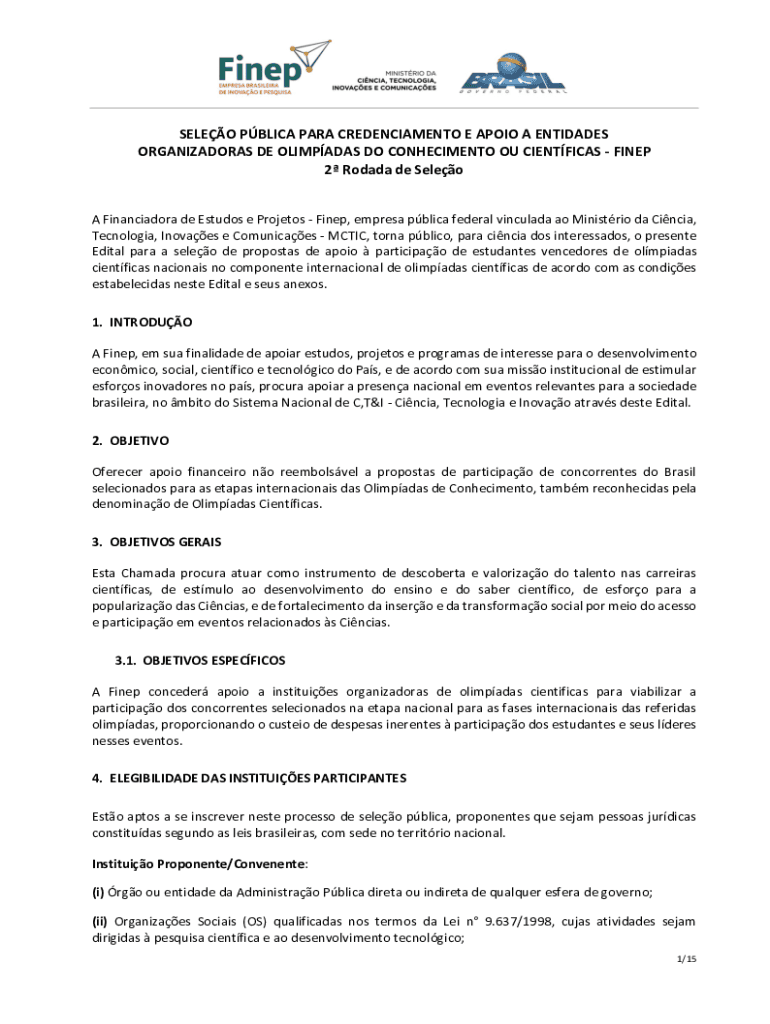 Finep
EMPRESA BRASILEIRA DE INOVAÇÃO E PESQUISA

MINISTÉRIO DA CIÊNCIA, TECNOLOGIA, INOVAÇÕES E COMUNICAÇÕES

BRASIL
GOVERNO FEDERAL

SELEÇÃO PÚBLICA PARA CREDENCIAMENTO E APOIO A ENTIDADES ORGANIZADORAS DE OLIMPÍADAS DO CONHECIMENTO OU CIENTÍFICAS - FINEP
2ª Rodada de Seleção

A Financiadora de Estudos e Projetos - Finep, empresa pública federal vinculada ao Ministério da Ciência, Tecnologia, Inovações e Comunicações - MCTIC, torna público, para ciência dos interessados, o presente Edital para a seleção de propostas de apoio à participação de estudantes vencedores de olímpiadas científicas nacionais no componente internacional de olimpíadas científicas de acordo com as condições estabelecidas neste Edital e seus anexos.

1. INTRODUÇÃO

A Finep, em sua finalidade de apoiar estudos, projetos e programas de interesse para o desenvolvimento econômico, social, científico e tecnológico do País, e de acordo com sua missão institucional de estimular esforços inovadores no país, procura apoiar a presença nacional em eventos relevantes para a sociedade brasileira, no âmbito do Sistema Nacional de C,T&I - Ciência, Tecnologia e Inovação através deste Edital.

2. OBJETIVO

Oferecer apoio financeiro não reembolsável a propostas de participação de concorrentes do Brasil selecionados para as etapas internacionais das Olimpíadas de Conhecimento, também reconhecidas pela denominação de Olimpíadas Científicas.

3. OBJETIVOS GERAIS

Esta Chamada procura atuar como instrumento de descoberta e valorização do talento nas carreiras científicas, de estímulo ao desenvolvimento do ensino e do saber científico, de esforço para a popularização das Ciências, e de fortalecimento da inserção e da transformação social por meio do acesso e participação em eventos relacionados às Ciências.

3.1. OBJETIVOS ESPECÍFICOS

A Finep concederá apoio a instituições organizadoras de olimpíadas cientificas para viabilizar a participação dos concorrentes selecionados na etapa nacional para as fases internacionais das referidas olimpíadas, proporcionando o custeio de despesas inerentes à participação dos estudantes e seus líderes nesses eventos.

4. ELEGIBILIDADE DAS INSTITUIÇÕES PARTICIPANTES

Estão aptos a se inscrever neste processo de seleção pública, proponentes que sejam pessoas jurídicas constituídas segundo as leis brasileiras, com sede no território nacional.

Instituição Proponente/Convenente:

(i) Órgão ou entidade da Administração Pública direta ou indireta de qualquer esfera de governo;

(ii) Organizações Sociais (OS) qualificadas nos termos da Lei n° 9.637/1998, cujas atividades sejam dirigidas à pesquisa científica e ao desenvolvimento tecnológico;

1/15